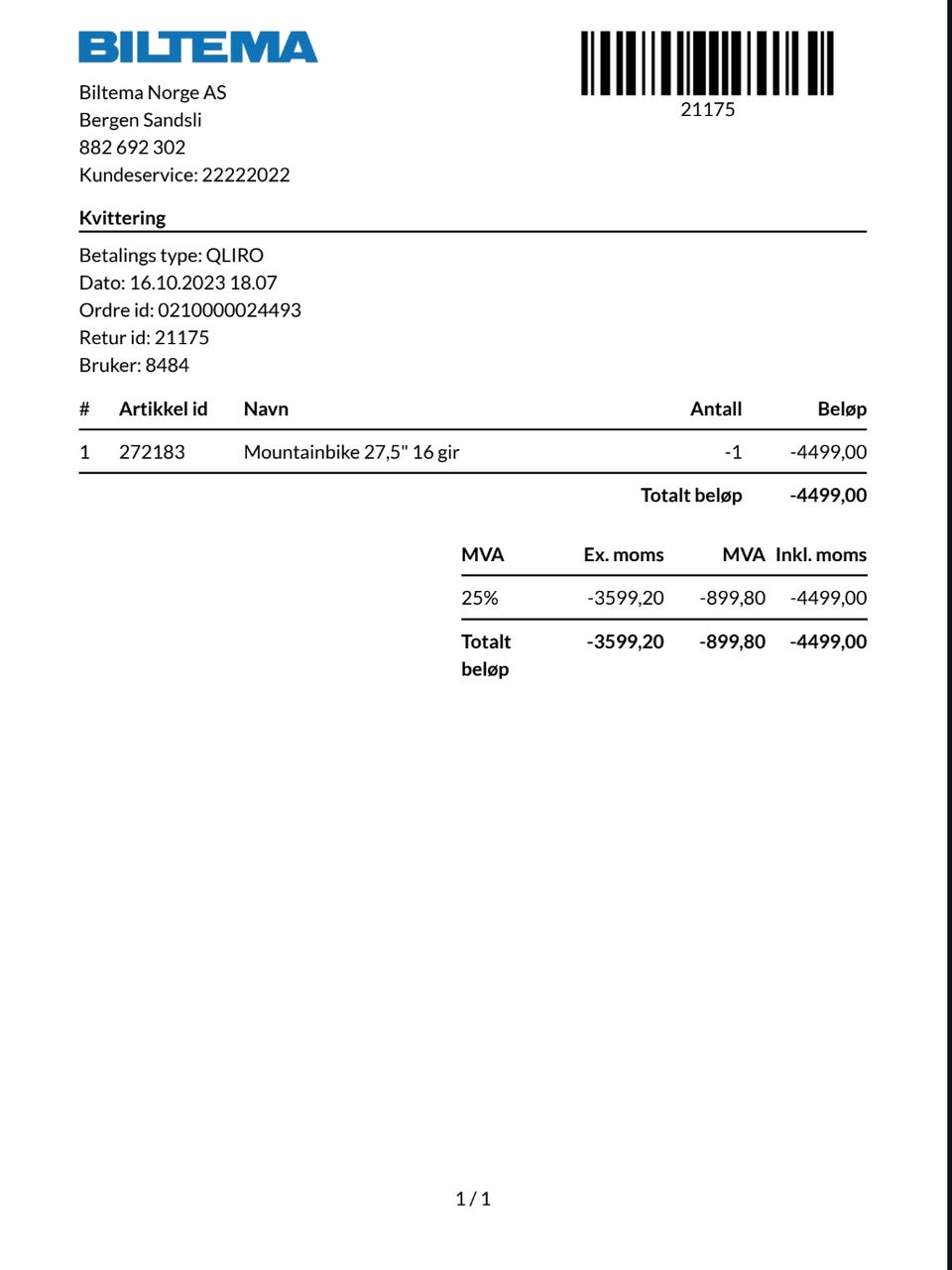 BILTEMA

21175

Biltema Norge AS
Bergen Sandsli
882 692 302
Kundeservice: 22222022

Kvittering

Betalings type: QLIRO
Dato: 16.10.2023 18.07
Ordre id: 0210000024493
Retur id: 21175
Bruker: 8484

| # | Artikkel id | Navn | Antall | Beløp |
|---|---|---|---|---|
| 1 | 272183 | Mountainbike 27,5" 16 gir | -1 | -4499,00 |
| | | | Totalt beløp | -4499,00 |

| MVA | Ex. moms | MVA | Inkl. moms |
|---|---|---|---|
| 25% | -3599,20 | -899,80 | -4499,00 |
| Totalt beløp | -3599,20 | -899,80 | -4499,00 |

1 / 1